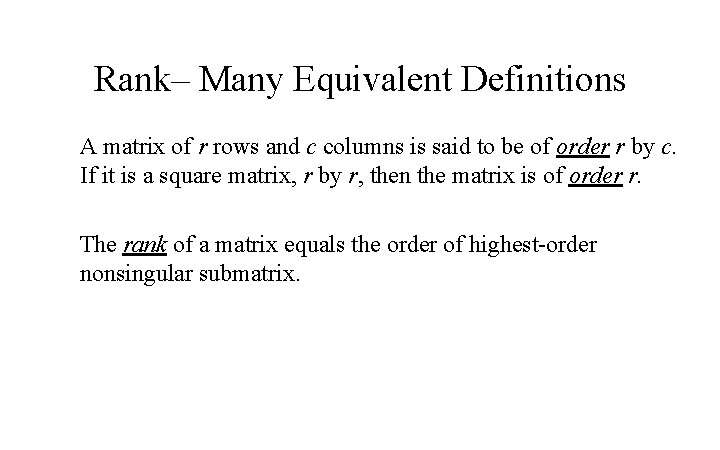 Rank– Many Equivalent Definitions

A matrix of r rows and c columns is said to be of order r by c. If it is a square matrix, r by r, then the matrix is of order r.

The rank of a matrix equals the order of highest-order nonsingular submatrix.